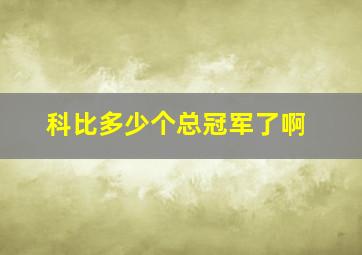 科比多少个总冠军了啊